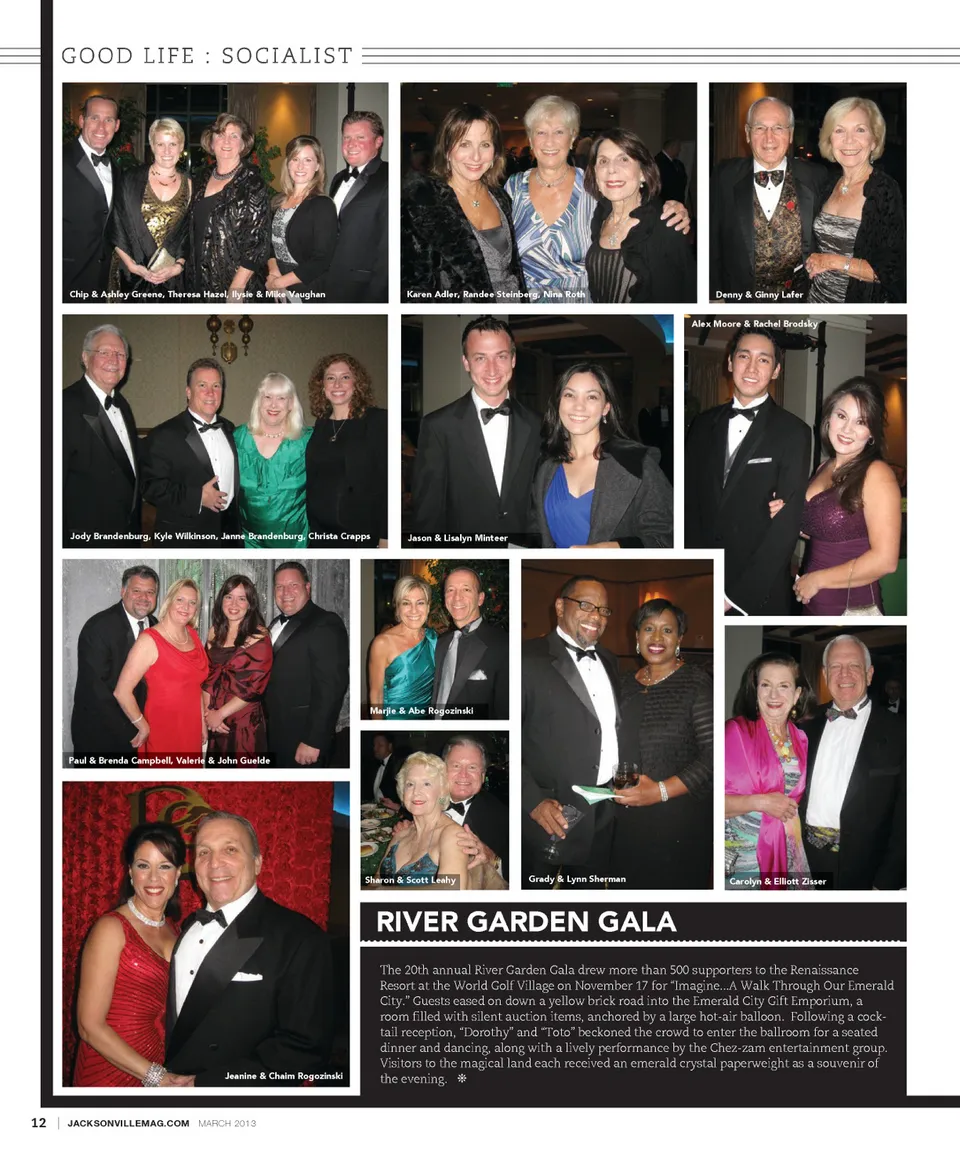 GOOD LIFE : SOCIALIST

Chip & Ashley Greene, Theresa Hazel, Ilysie & Mike Vaughan

Karen Adler, Randee Steinberg, Nina Roth

Denny & Ginny Lafer

Jody Brandenburg, Kyle Wilkinson, Janne Brandenburg, Christa Crapps

Jason & Lisalyn Minteer

Alex Moore & Rachel Brodsky

Paul & Brenda Campbell, Valerie & John Guelde

Marjie & Abe Rogozinski

Sharon & Scott Leahy

Grady & Lynn Sherman

Carolyn & Elliott Zisser

Jeanine & Chaim Rogozinski

RIVER GARDEN GALA

The 20th annual River Garden Gala drew more than 500 supporters to the Renaissance Resort at the World Golf Village on November 17 for "Imagine...A Walk Through Our Emerald City." Guests eased on down a yellow brick road into the Emerald City Gift Emporium, a room filled with silent auction items, anchored by a large hot-air balloon. Following a cocktail reception, "Dorothy" and "Toto" beckoned the crowd to enter the ballroom for a seated dinner and dancing, along with a lively performance by the Chez-zam entertainment group. Visitors to the magical land each received an emerald crystal paperweight as a souvenir of the evening.

12 | JACKSONVILLEMAG.COM MARCH 2013